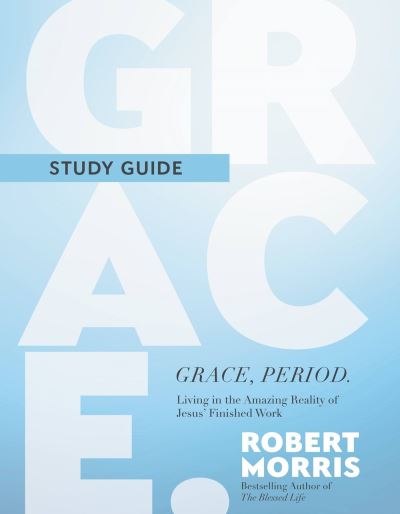 GRACE.

STUDY GUIDE

GRACE, PERIOD.

Living in the Amazing Reality of Jesus' Finished Work

ROBERT MORRIS

Bestselling Author of The Blessed Life